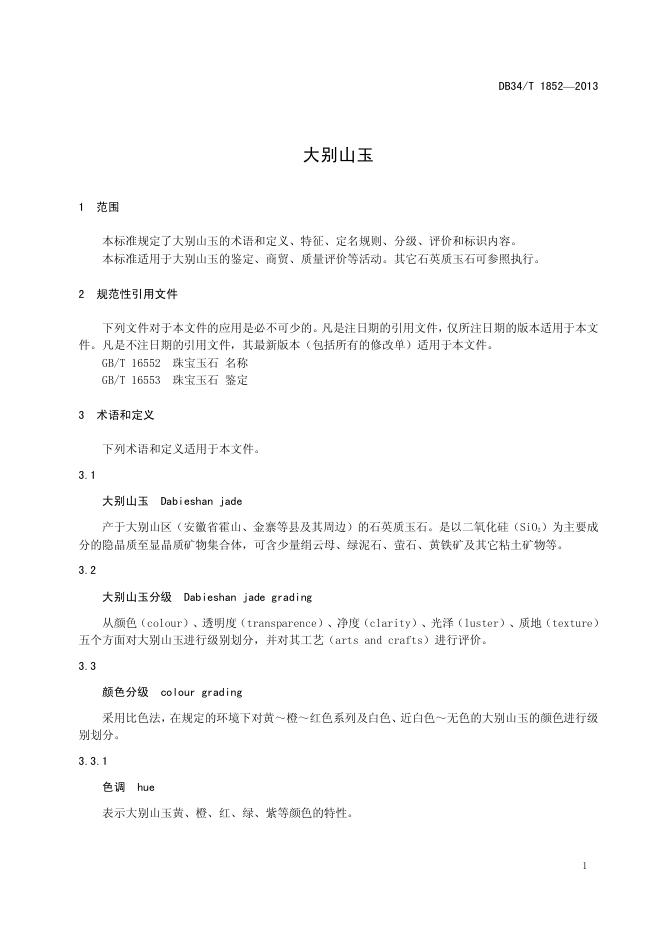 DB34/T 1852—2013

大别山玉

1 范围

本标准规定了大别山玉的术语和定义、特征、定名规则、分级、评价和标识内容。
本标准适用于大别山玉的鉴定、商贸、质量评价等活动。其它石英质玉石可参照执行。

2 规范性引用文件

下列文件对于本文件的应用是必不可少的。凡是注日期的引用文件，仅所注日期的版本适用于本文件。凡是不注日期的引用文件，其最新版本（包括所有的修改单）适用于本文件。
GB/T 16552 珠宝玉石 名称
GB/T 16553 珠宝玉石 鉴定

3 术语和定义

下列术语和定义适用于本文件。

3.1

大别山玉 Dabieshan jade

产于大别山区（安徽省霍山、金寨等县及其周边）的石英质玉石。是以二氧化硅（$SiO_2$）为主要成分的隐晶质至显晶质矿物集合体，可含少量绢云母、绿泥石、萤石、黄铁矿及其它粘土矿物等。

3.2

大别山玉分级 Dabieshan jade grading

从颜色（colour）、透明度（transparence）、净度（clarity）、光泽（luster）、质地（texture）五个方面对大别山玉进行级别划分，并对其工艺（arts and crafts）进行评价。

3.3

颜色分级 colour grading

采用比色法，在规定的环境下对黄～橙～红色系列及白色、近白色～无色的大别山玉的颜色进行级别划分。

3.3.1

色调 hue

表示大别山玉黄、橙、红、绿、紫等颜色的特性。

1